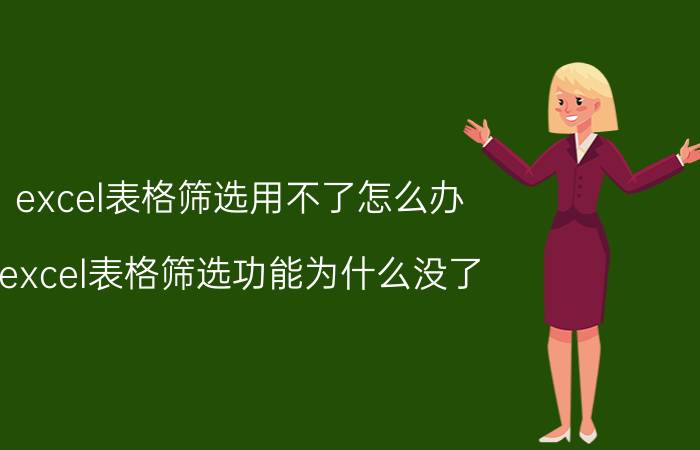 excel表格筛选用不了怎么办

excel表格筛选功能为什么没了